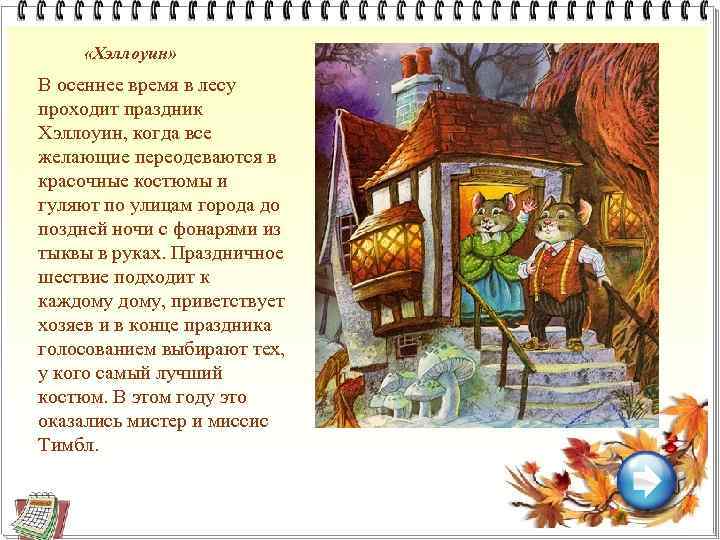 «Хэллоуин»

В осеннее время в лесу проходит праздник Хэллоуин, когда все желающие переодеваются в красочные костюмы и гуляют по улицам города до поздней ночи с фонарями из тыквы в руках. Праздничное шествие подходит к каждому дому, приветствует хозяев и в конце праздника голосованием выбирают тех, у кого самый лучший костюм. В этом году это оказались мистер и миссис Тимбл.